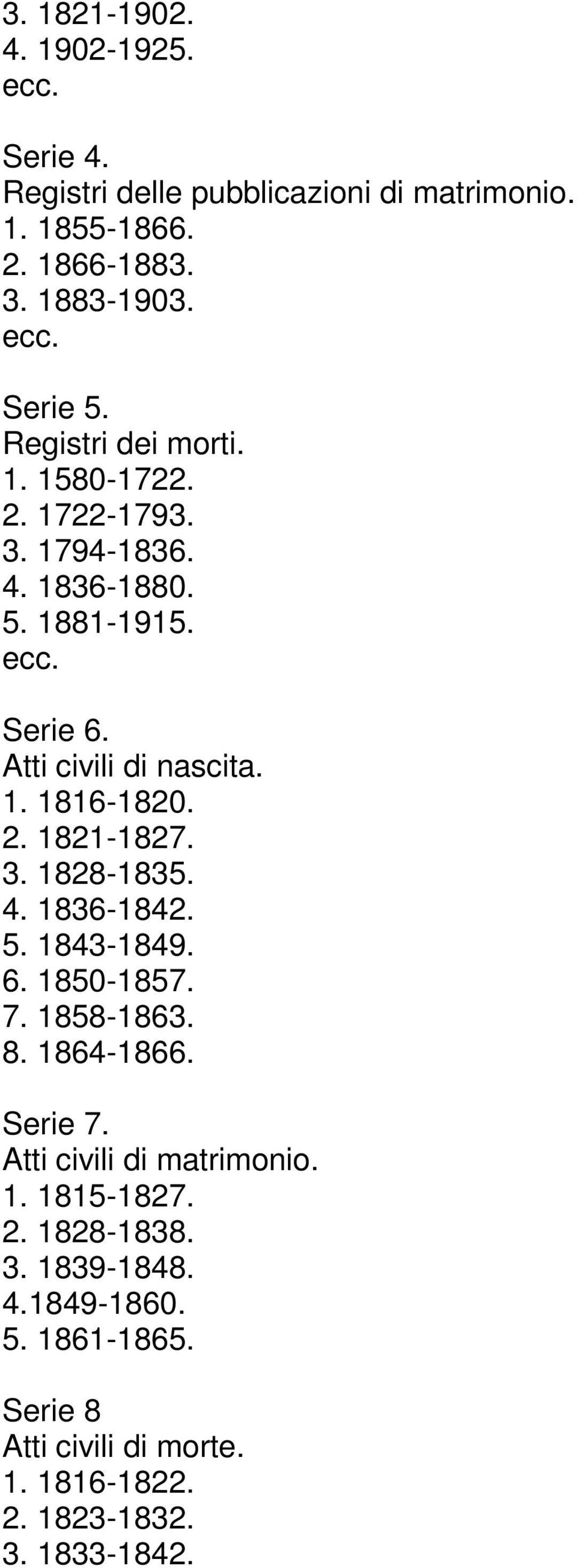 3. 1821-1902.
4. 1902-1925.
ecc.

Serie 4.
Registri delle pubblicazioni di matrimonio.
1. 1855-1866.
2. 1866-1883.
3. 1883-1903.
ecc.

Serie 5.
Registri dei morti.
1. 1580-1722.
2. 1722-1793.
3. 1794-1836.
4. 1836-1880.
5. 1881-1915.
ecc.

Serie 6.
Atti civili di nascita.
1. 1816-1820.
2. 1821-1827.
3. 1828-1835.
4. 1836-1842.
5. 1843-1849.
6. 1850-1857.
7. 1858-1863.
8. 1864-1866.

Serie 7.
Atti civili di matrimonio.
1. 1815-1827.
2. 1828-1838.
3. 1839-1848.
4.1849-1860.
5. 1861-1865.

Serie 8
Atti civili di morte.
1. 1816-1822.
2. 1823-1832.
3. 1833-1842.